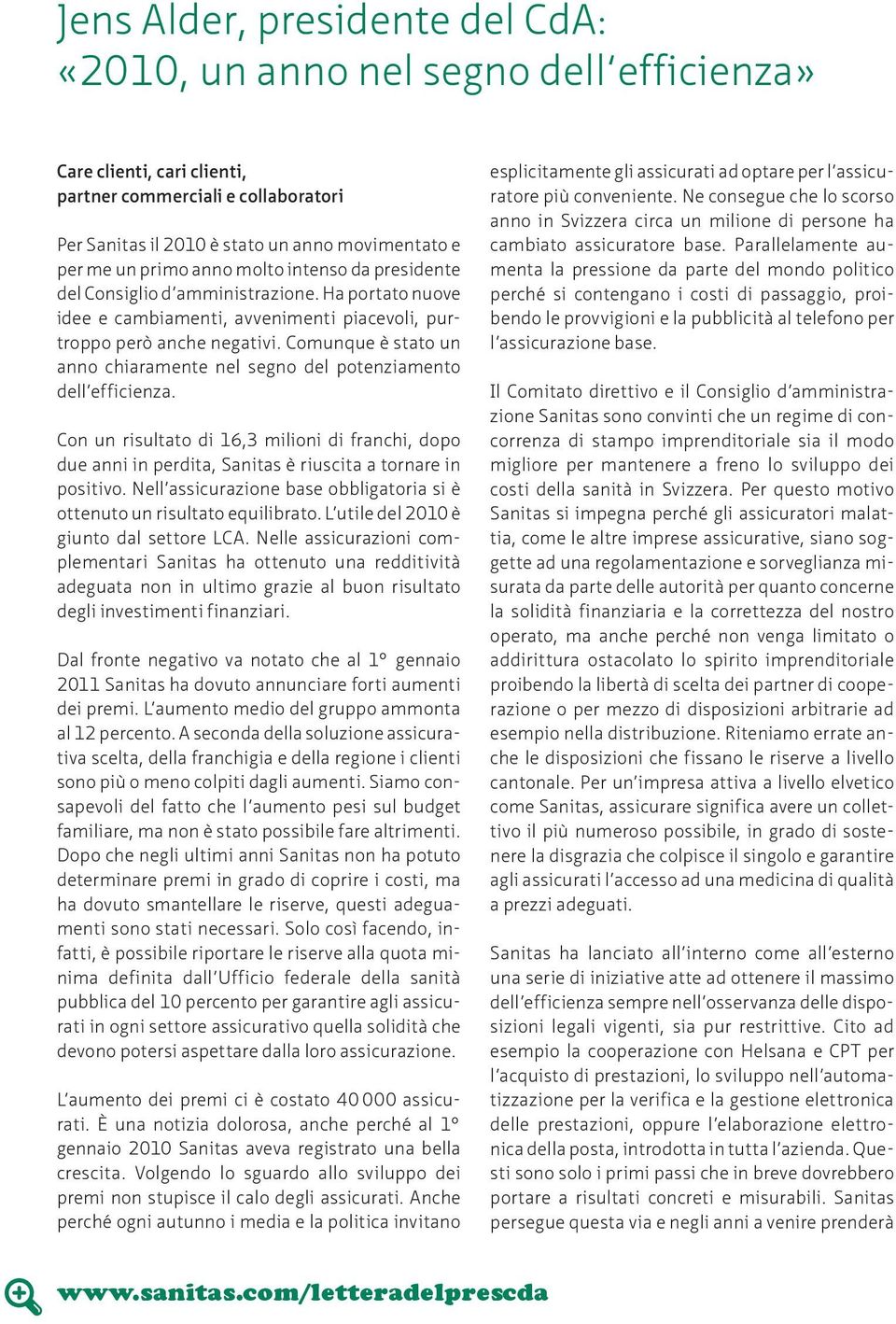 Jens Alder, presidente del CdA: «2010, un anno nel segno dell'efficienza»

Care clienti, cari clienti, partner commerciali e collaboratori

Per Sanitas il 2010 è stato un anno movimentato e per me un primo anno molto intenso da presidente del Consiglio d'amministrazione. Ha portato nuove idee e cambiamenti, avvenimenti piacevoli, purtroppo però anche negativi. Comunque è stato un anno chiaramente nel segno del potenziamento dell'efficienza.

Con un risultato di 16,3 milioni di franchi, dopo due anni in perdita, Sanitas è riuscita a tornare in positivo. Nell'assicurazione base obbligatoria si è ottenuto un risultato equilibrato. L'utile del 2010 è giunto dal settore LCA. Nelle assicurazioni complementari Sanitas ha ottenuto una redditività adeguata non in ultimo grazie al buon risultato degli investimenti finanziari.

Dal fronte negativo va notato che al 1° gennaio 2011 Sanitas ha dovuto annunciare forti aumenti dei premi. L'aumento medio del gruppo ammonta al 12 percento. A seconda della soluzione assicurativa scelta, della franchigia e della regione i clienti sono più o meno colpiti dagli aumenti. Siamo consapevoli del fatto che l'aumento pesi sul budget familiare, ma non è stato possibile fare altrimenti. Dopo che negli ultimi anni Sanitas non ha potuto determinare premi in grado di coprire i costi, ma ha dovuto smantellare le riserve, questi adeguamenti sono stati necessari. Solo così facendo, infatti, è possibile riportare le riserve alla quota minima definita dall'Ufficio federale della sanità pubblica del 10 percento per garantire agli assicurati in ogni settore assicurativo quella solidità che devono potersi aspettare dalla loro assicurazione.

L'aumento dei premi ci è costato 40 000 assicurati. È una notizia dolorosa, anche perché al 1° gennaio 2010 Sanitas aveva registrato una bella crescita. Volgendo lo sguardo allo sviluppo dei premi non stupisce il calo degli assicurati. Anche perché ogni autunno i media e la politica invitano esplicitamente gli assicurati ad optare per l'assicuratore più conveniente. Ne consegue che lo scorso anno in Svizzera circa un milione di persone ha cambiato assicuratore base. Parallelamente aumenta la pressione da parte del mondo politico perché si contengano i costi di passaggio, proibendo le provvigioni e la pubblicità al telefono per l'assicurazione base.

Il Comitato direttivo e il Consiglio d'amministrazione Sanitas sono convinti che un regime di concorrenza di stampo imprenditoriale sia il modo migliore per mantenere a freno lo sviluppo dei costi della sanità in Svizzera. Per questo motivo Sanitas si impegna perché gli assicuratori malattia, come le altre imprese assicurative, siano soggette ad una regolamentazione e sorveglianza misurata da parte delle autorità per quanto concerne la solidità finanziaria e la correttezza del nostro operato, ma anche perché non venga limitato o addirittura ostacolato lo spirito imprenditoriale proibendo la libertà di scelta dei partner di cooperazione o per mezzo di disposizioni arbitrarie ad esempio nella distribuzione. Riteniamo errate anche le disposizioni che fissano le riserve a livello cantonale. Per un'impresa attiva a livello elvetico come Sanitas, assicurare significa avere un collettivo il più numeroso possibile, in grado di sostenere la disgrazia che colpisce il singolo e garantire agli assicurati l'accesso ad una medicina di qualità a prezzi adeguati.

Sanitas ha lanciato all'interno come all'esterno una serie di iniziative atte ad ottenere il massimo dell'efficienza sempre nell'osservanza delle disposizioni legali vigenti, sia pur restrittive. Cito ad esempio la cooperazione con Helsana e CPT per l'acquisto di prestazioni, lo sviluppo nell'automatizzazione per la verifica e la gestione elettronica delle prestazioni, oppure l'elaborazione elettronica della posta, introdotta in tutta l'azienda. Questi sono solo i primi passi che in breve dovrebbero portare a risultati concreti e misurabili. Sanitas persegue questa via e negli anni a venire prenderà

www.sanitas.com/letteradelprescda